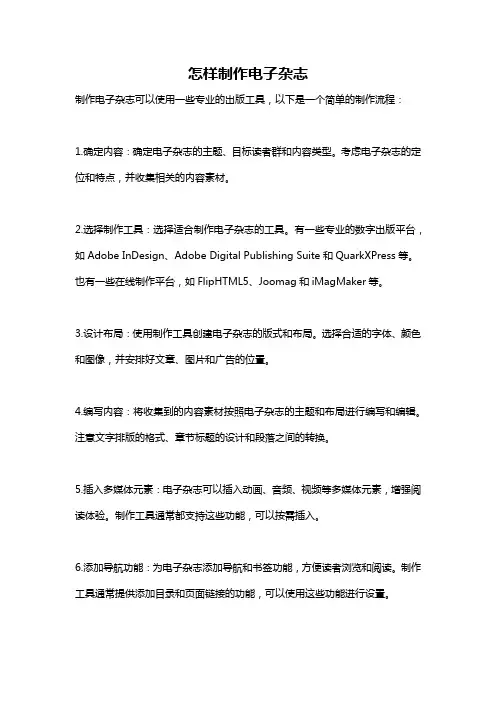 怎样制作电子杂志

制作电子杂志可以使用一些专业的出版工具，以下是一个简单的制作流程：

1.确定内容：确定电子杂志的主题、目标读者群和内容类型。考虑电子杂志的定位和特点，并收集相关的内容素材。

2.选择制作工具：选择适合制作电子杂志的工具。有一些专业的数字出版平台，如 Adobe InDesign、Adobe Digital Publishing Suite 和 QuarkXPress 等。也有一些在线制作平台，如 FlipHTML5、Joomag 和 iMagMaker 等。

3.设计布局：使用制作工具创建电子杂志的版式和布局。选择合适的字体、颜色和图像，并安排好文章、图片和广告的位置。

4.编写内容：将收集到的内容素材按照电子杂志的主题和布局进行编写和编辑。注意文字排版的格式、章节标题的设计和段落之间的转换。

5.插入多媒体元素：电子杂志可以插入动画、音频、视频等多媒体元素，增强阅读体验。制作工具通常都支持这些功能，可以按需插入。

6.添加导航功能：为电子杂志添加导航和书签功能，方便读者浏览和阅读。制作工具通常提供添加目录和页面链接的功能，可以使用这些功能进行设置。